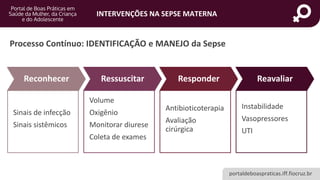 Portal de Boas Práticas em Saúde da Mulher, da Criança e do Adolescente

INTERVENÇÕES NA SEPSE MATERNA

Processo Contínuo: IDENTIFICAÇÃO e MANEJO da Sepse

Reconhecer

Sinais de infecção
Sinais sistêmicos

Ressuscitar

Volume
Oxigênio
Monitorar diurese
Coleta de exames

Responder

Antibioticoterapia
Avaliação cirúrgica

Reavaliar

Instabilidade
Vasopressores
UTI

portaldeboaspraticas.iff.fiocruz.br